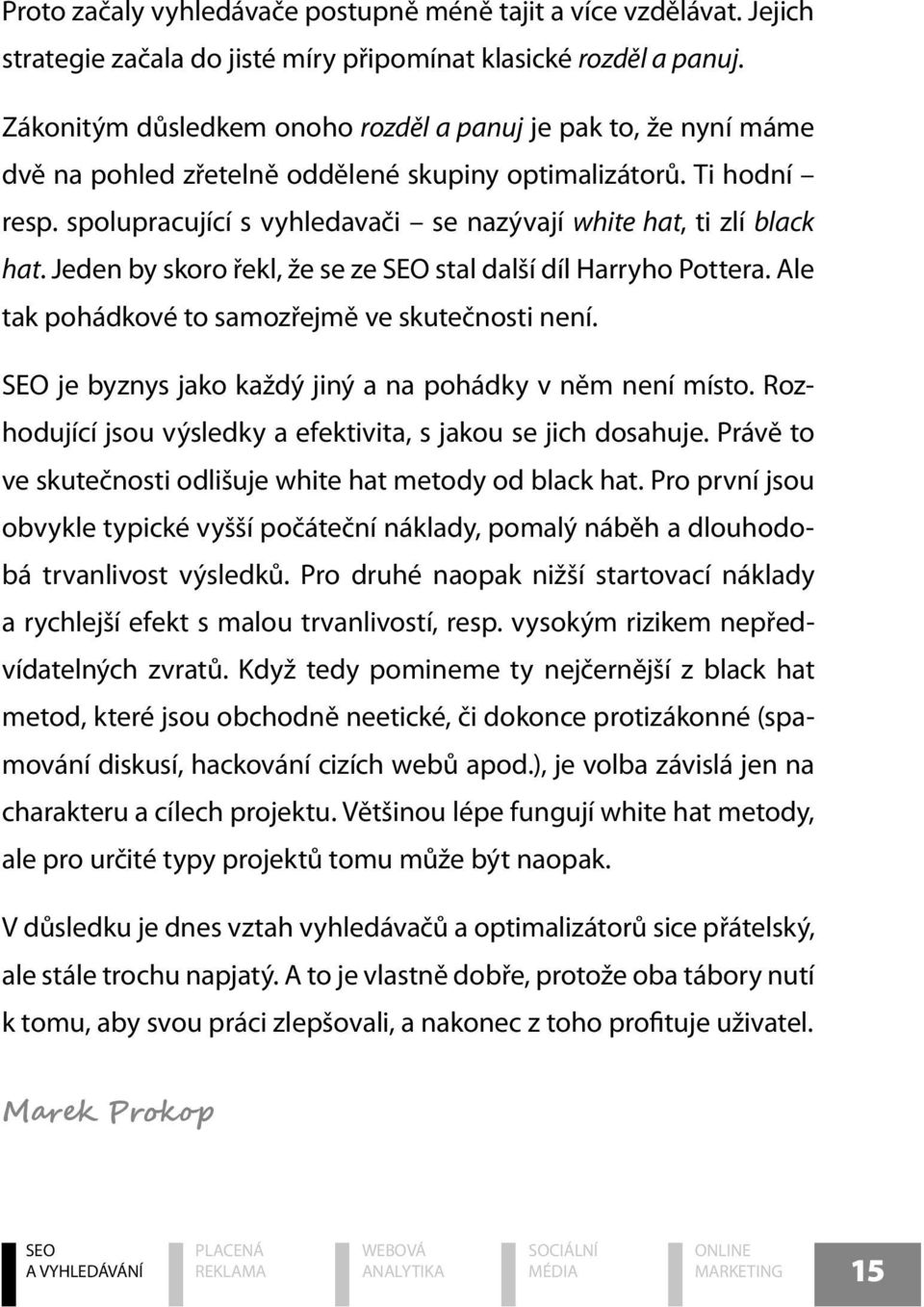 Proto začaly vyhledávače postupně méně tajit a více vzdělávat. Jejich strategie začala do jisté míry připomínat klasické rozděl a panuj.

Zákonitým důsledkem onoho rozděl a panuj je pak to, že nyní máme dvě na pohled zřetelně oddělené skupiny optimalizátorů. Ti hodní – resp. spolupracující s vyhledavači – se nazývají white hat, ti zlí black hat. Jeden by skoro řekl, že se ze SEO stal další díl Harryho Pottera. Ale tak pohádkové to samozřejmě ve skutečnosti není.

SEO je byznys jako každý jiný a na pohádky v něm není místo. Rozhodující jsou výsledky a efektivita, s jakou se jich dosahuje. Právě to ve skutečnosti odlišuje white hat metody od black hat. Pro první jsou obvykle typické vyšší počáteční náklady, pomalý náběh a dlouhodobá trvanlivost výsledků. Pro druhé naopak nižší startovací náklady a rychlejší efekt s malou trvanlivostí, resp. vysokým rizikem nepředvídatelných zvratů. Když tedy pomineme ty nejčernější z black hat metod, které jsou obchodně neetické, či dokonce protizákonné (spamování diskusí, hackování cizích webů apod.), je volba závislá jen na charakteru a cílech projektu. Většinou lépe fungují white hat metody, ale pro určité typy projektů tomu může být naopak.

V důsledku je dnes vztah vyhledávačů a optimalizátorů sice přátelský, ale stále trochu napjatý. A to je vlastně dobře, protože oba tábory nutí k tomu, aby svou práci zlepšovali, a nakonec z toho profituje uživatel.

Marek Prokop

SEO A VYHLEDÁVÁNÍ PLACENÁ REKLAMA WEBOVÁ ANALYTIKA SOCIÁLNÍ MÉDIA ONLINE MARKETING 15